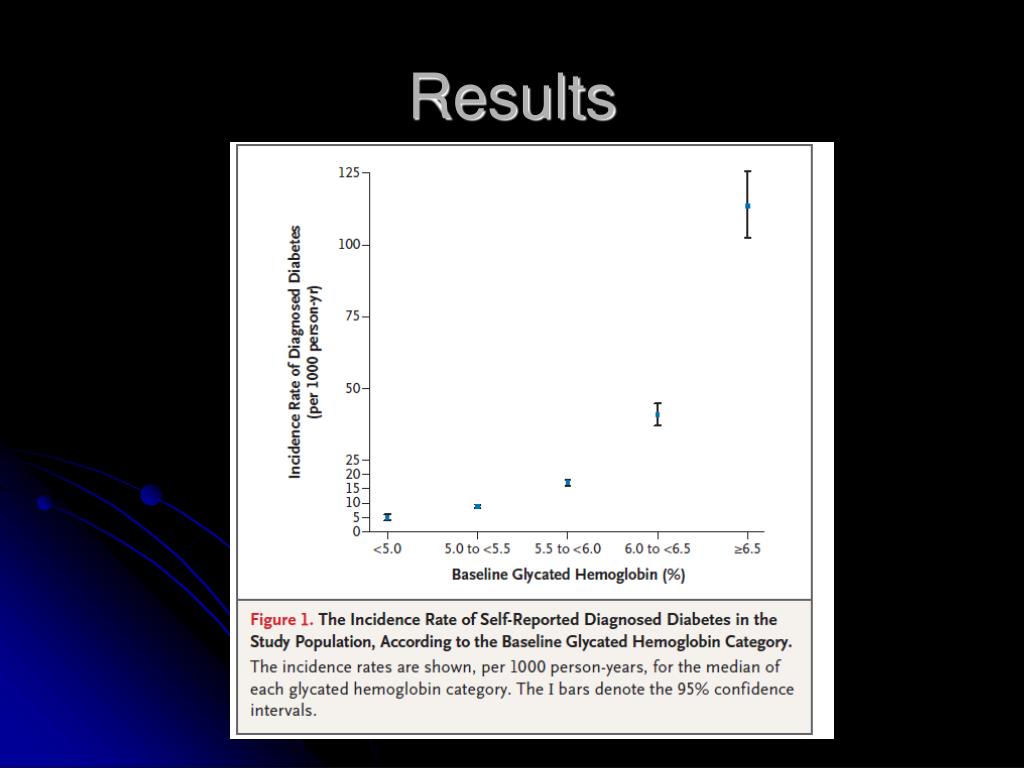 Results

Incidence Rate of Diagnosed Diabetes (per 1000 person-yr)

125
100
75
50
25
20
15
10
5
0

<5.0
5.0 to <5.5
5.5 to <6.0
6.0 to <6.5
≥6.5

Baseline Glycated Hemoglobin (%)

Figure 1. The Incidence Rate of Self-Reported Diagnosed Diabetes in the Study Population, According to the Baseline Glycated Hemoglobin Category.

The incidence rates are shown, per 1000 person-years, for the median of each glycated hemoglobin category. The I bars denote the 95% confidence intervals.